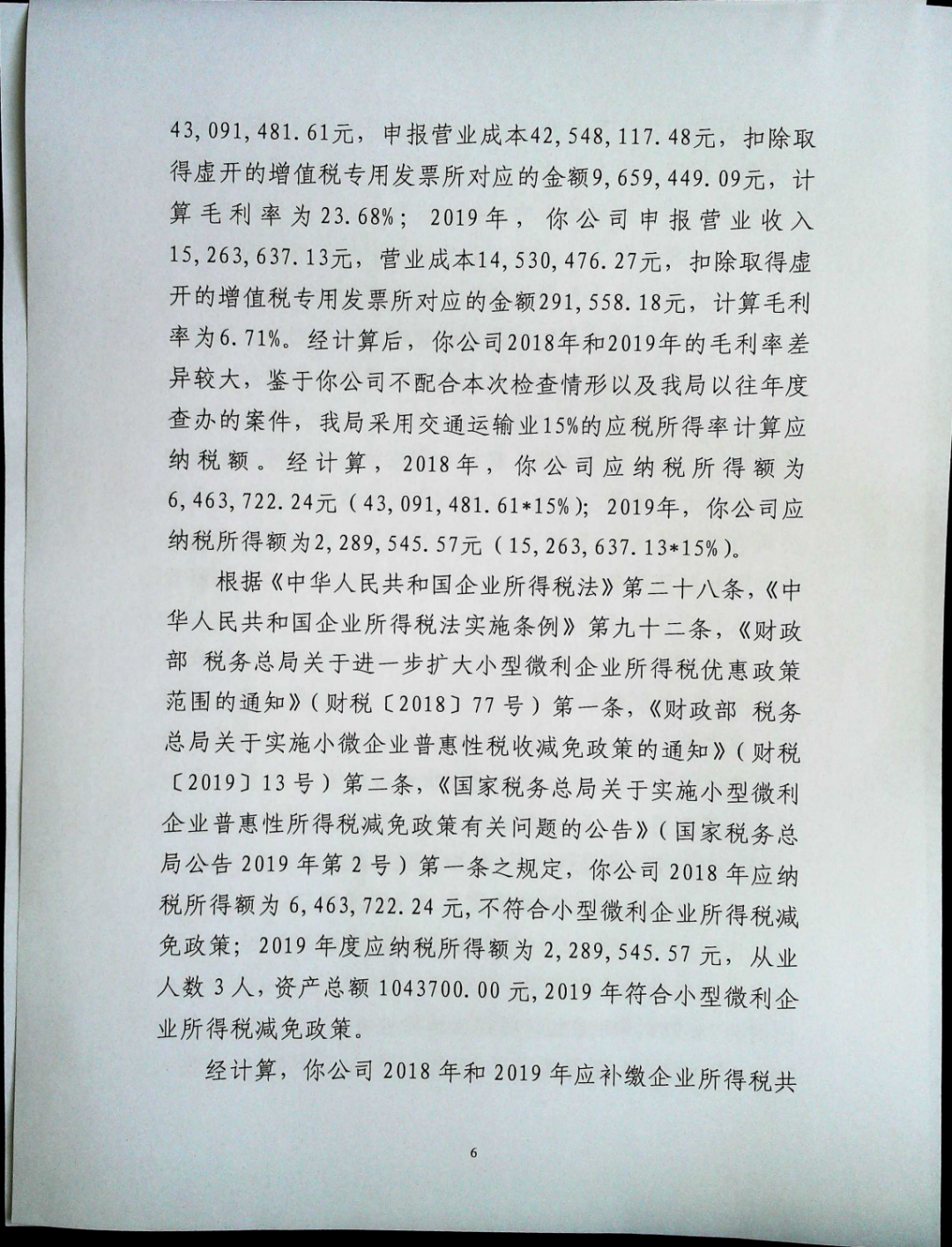 43,091,481.61元，申报营业成本42,548,117.48元，扣除取得虚开的增值税专用发票所对应的金额9,659,449.09元，计算毛利率为23.68%；2019年，你公司申报营业收入15,263,637.13元，营业成本14,530,476.27元，扣除取得虚开的增值税专用发票所对应的金额291,558.18元，计算毛利率为6.71%。经计算后，你公司2018年和2019年的毛利率差异较大，鉴于你公司不配合本次检查情形以及我局以往年度查办的案件，我局采用交通运输业15%的应税所得率计算应纳税额。经计算，2018年，你公司应纳税所得额为6,463,722.24元（43,091,481.61*15%）；2019年，你公司应纳税所得额为2,289,545.57元（15,263,637.13*15%）。

根据《中华人民共和国企业所得税法》第二十八条，《中华人民共和国企业所得税法实施条例》第九十二条，《财政部 税务总局关于进一步扩大小型微利企业所得税优惠政策范围的通知》（财税〔2018〕77号）第一条，《财政部 税务总局关于实施小微企业普惠性税收减免政策的通知》（财税〔2019〕13号）第二条，《国家税务总局关于实施小型微利企业普惠性所得税减免政策有关问题的公告》（国家税务总局公告2019年第2号）第一条之规定，你公司2018年应纳税所得额为6,463,722.24元,不符合小型微利企业所得税减免政策；2019年度应纳税所得额为2,289,545.57元，从业人数3人，资产总额1043700.00元,2019年符合小型微利企业所得税减免政策。

经计算，你公司2018年和2019年应补缴企业所得税共

6